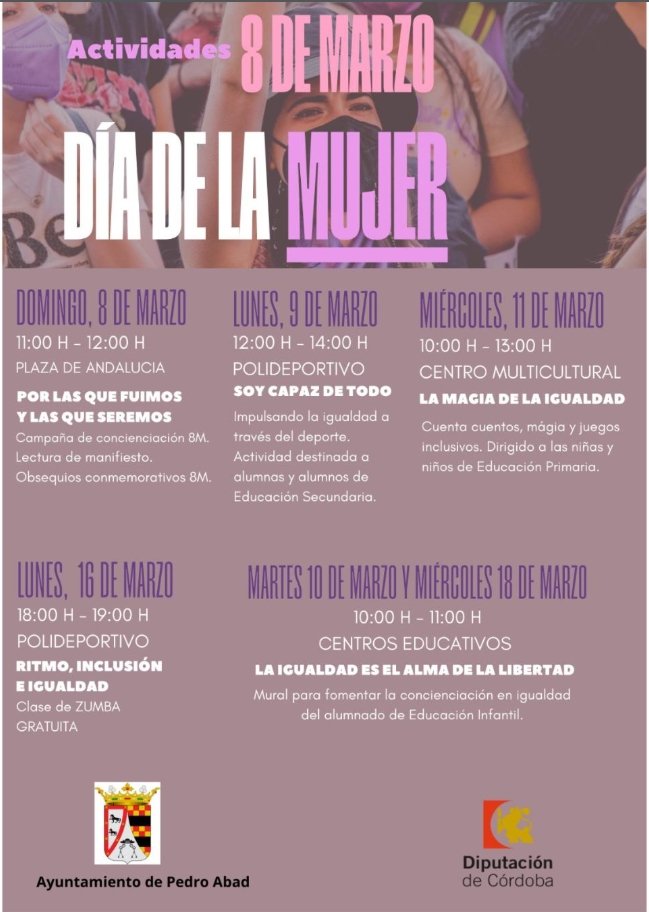 Actividades 8 DE MARZO

DÍA DE LA MUJER

DOMINGO, 8 DE MARZO
11:00 H - 12:00 H
PLAZA DE ANDALUCIA

POR LAS QUE FUIMOS Y LAS QUE SEREMOS

Campaña de concienciación 8M. Lectura de manifiesto. Obsequios conmemorativos 8M.

LUNES, 9 DE MARZO
12:00 H - 14:00 H
POLIDEPORTIVO

SOY CAPAZ DE TODO

Impulsando la igualdad a través del deporte. Actividad destinada a alumnas y alumnos de Educación Secundaria.

MIÉRCOLES, 11 DE MARZO
10:00 H - 13:00 H
CENTRO MULTICULTURAL

LA MAGIA DE LA IGUALDAD

Cuenta cuentos, mágia y juegos inclusivos. Dirigido a las niñas y niños de Educación Primaria.

LUNES, 16 DE MARZO
18:00 H - 19:00 H
POLIDEPORTIVO

RITMO, INCLUSIÓN E IGUALDAD

Clase de ZUMBA GRATUITA

MARTES 10 DE MARZO Y MIÉRCOLES 18 DE MARZO
10:00 H - 11:00 H
CENTROS EDUCATIVOS

LA IGUALDAD ES EL ALMA DE LA LIBERTAD

Mural para fomentar la concienciación en igualdad del alumnado de Educación Infantil.

Ayuntamiento de Pedro Abad

Diputación
de Córdoba